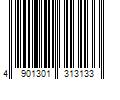 4 901301 313133